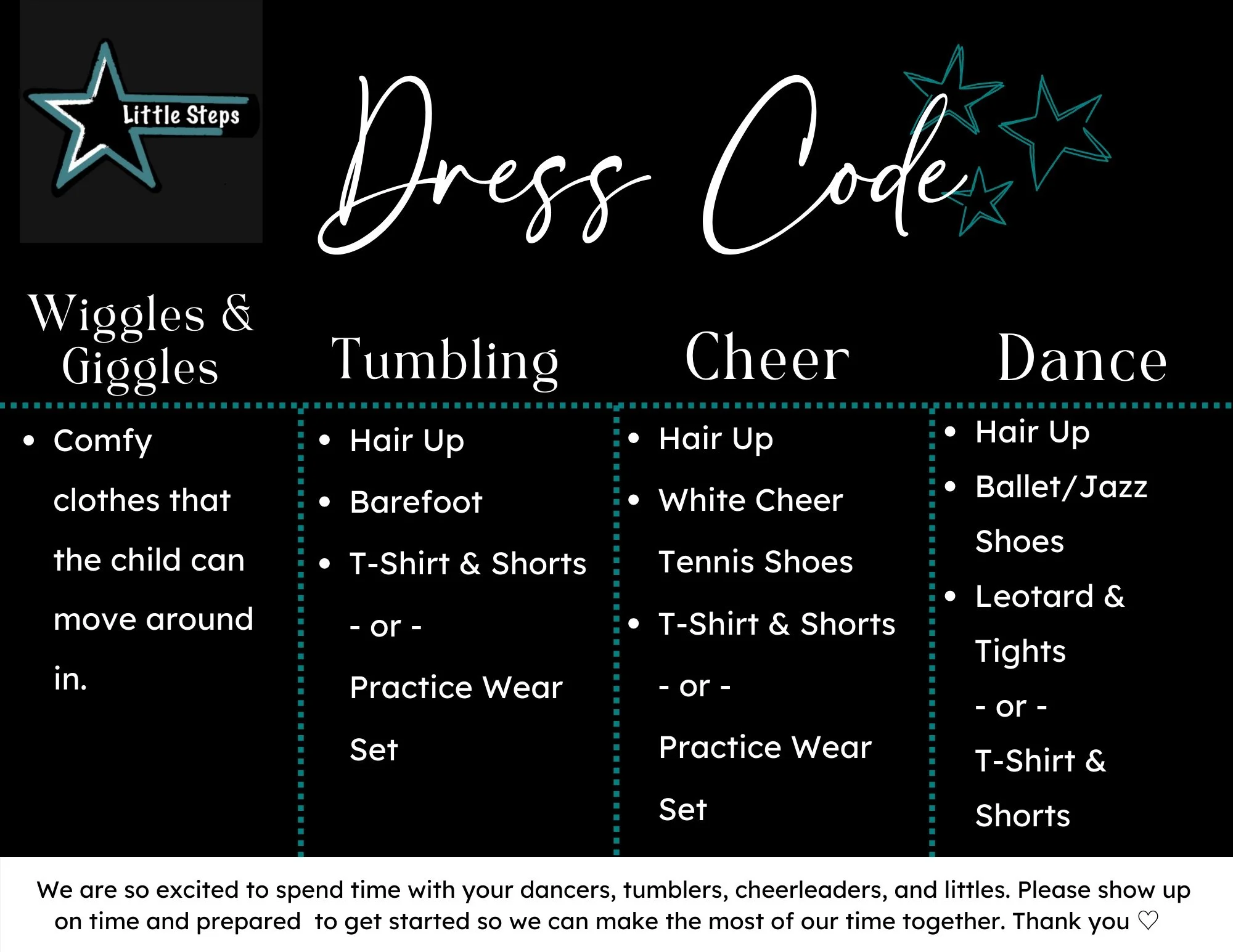 Little Steps

Dress Code

Wiggles & Giggles

• Comfy clothes that the child can move around in.

Tumbling

• Hair Up
• Barefoot
• T-Shirt & Shorts - or - Practice Wear Set

Cheer

• Hair Up
• White Cheer Tennis Shoes
• T-Shirt & Shorts - or - Practice Wear Set

Dance

• Hair Up
• Ballet/Jazz Shoes
• Leotard & Tights - or - T-Shirt & Shorts

We are so excited to spend time with your dancers, tumblers, cheerleaders, and littles. Please show up on time and prepared to get started so we can make the most of our time together. Thank you ♡